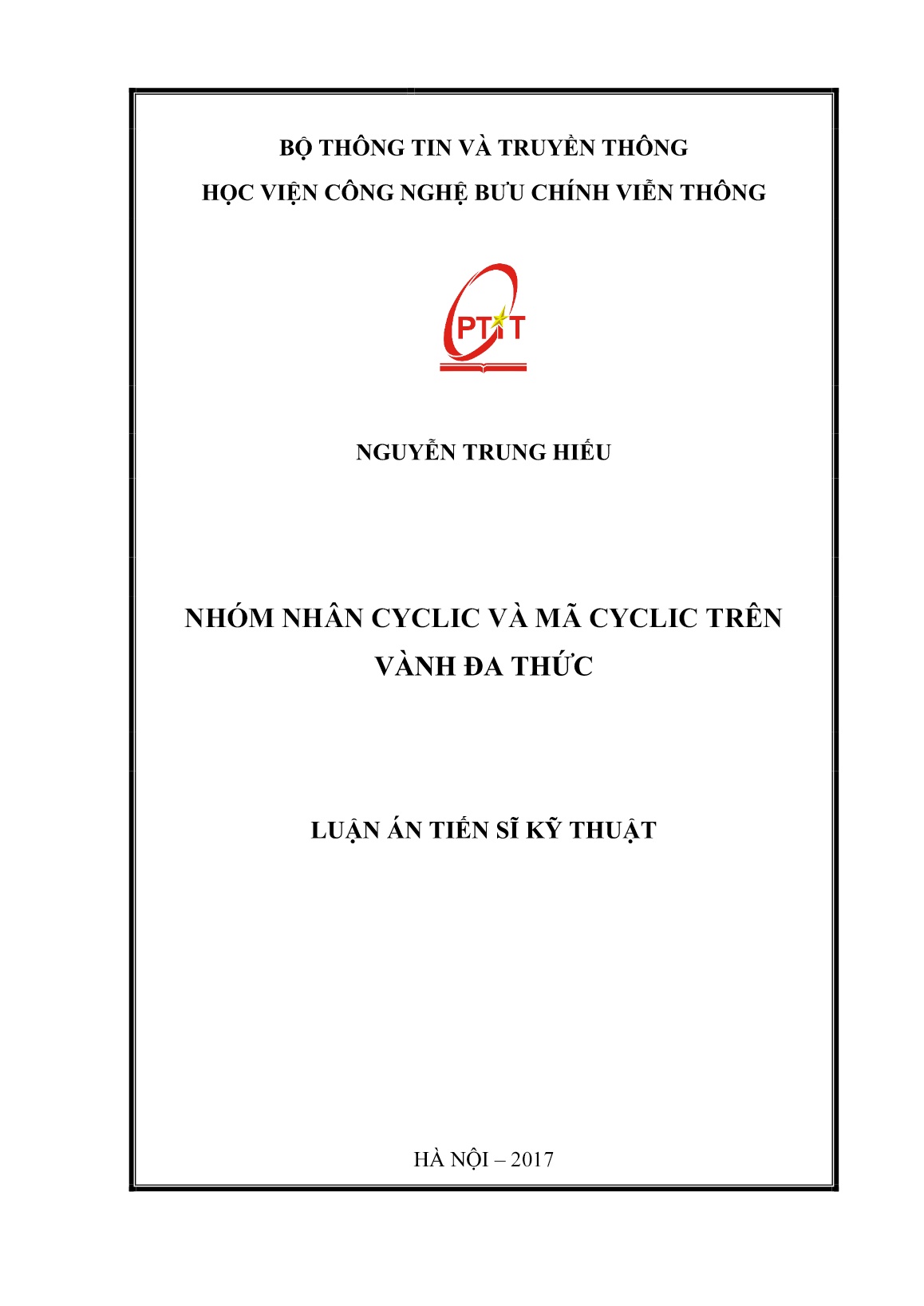 BỘ THÔNG TIN VÀ TRUYỀN THÔNG
HỌC VIỆN CÔNG NGHỆ BƯU CHÍNH VIỄN THÔNG

PTIT

NGUYỄN TRUNG HIẾU

NHÓM NHÂN CYCLIC VÀ MÃ CYCLIC TRÊN VÀNH ĐA THỨC

LUẬN ÁN TIẾN SĨ KỸ THUẬT

HÀ NỘI – 2017